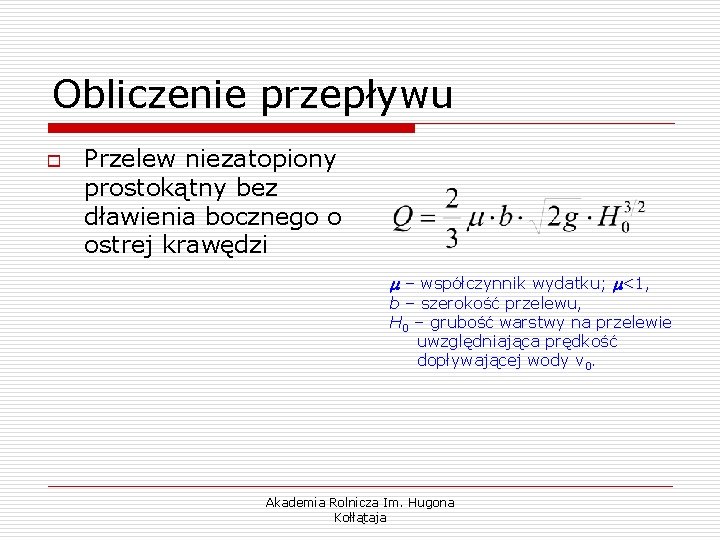 Obliczenie przepływu

Przelew niezatopiony prostokątny bez dławienia bocznego o ostrej krawędzi

$Q = \frac{2}{3} \mu \cdot b \cdot \sqrt{2g} \cdot H_0^{3/2}$

$\mu$ – współczynnik wydatku; $\mu$<1,
$b$ – szerokość przelewu,
$H_0$ – grubość warstwy na przelewie uwzględniająca prędkość dopływającej wody $v_0$.

Akademia Rolnicza Im. Hugona Kołłątaja